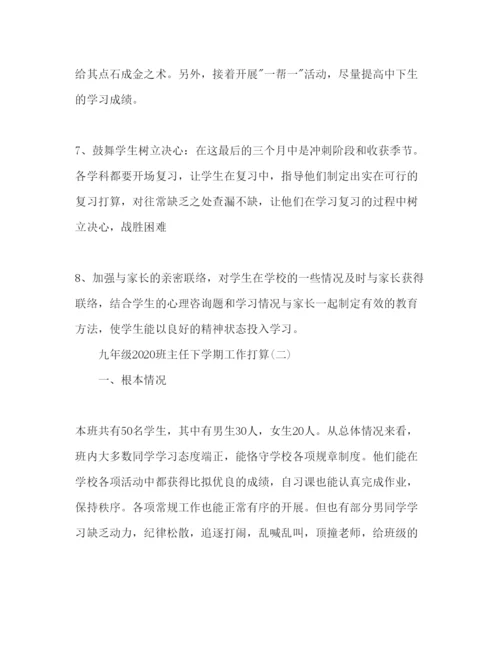 给其点石成金之术。另外，接着开展"一帮一"活动，尽量提高中下生的学习成绩。

7、鼓舞学生树立决心：在这最后的三个月中是冲刺阶段和收获季节。各学科都要开场复习，让学生在复习中，指导他们制定出实在可行的复习打算，对往常缺乏之处查漏不缺，让他们在学习复习的过程中树立决心，战胜困难

8、加强与家长的亲密联络，对学生在学校的一些情况及时与家长获得联络，结合学生的心理咨询题和学习情况与家长一起制定有效的教育方法，使学生能以良好的精神状态投入学习。

九年级2020班主任下学期工作打算(二)

一、根本情况

本班共有50名学生，其中有男生30人，女生20人。从总体情况来看，班内大多数同学学习态度端正，能恪守学校各项规章制度。他们能在学校各项活动中都获得比拟优良的成绩，自习课也能认真完成作业，保持秩序。各项常规工作也能正常有序的开展。但也有部分男同学学习缺乏动力，纪律松散，追逐打闹，乱喊乱叫，顶撞老师，给班级的